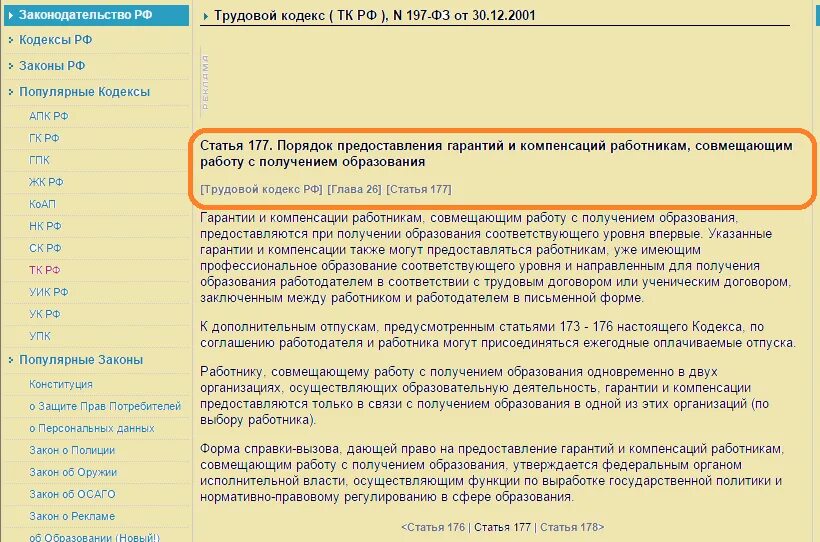 Законодательство РФ
Кодексы РФ
Законы РФ
Популярные Кодексы
АПК РФ
ГК РФ
ГПК
ЖК РФ
КоАП
НК РФ
СК РФ
ТК РФ
УИК РФ
УК РФ
УПК
Популярные Законы
Конституция
о Защите Прав Потребителей
о Персональных данных
Закон о Полиции
Закон об Оружии
Закон об ОСАГО
Закон о Рекламе
об Образовании (Новый!)

Трудовой кодекс ( ТК РФ ), N 197-ФЗ от 30.12.2001

РЕКЛАМА

Статья 177. Порядок предоставления гарантий и компенсаций работникам, совмещающим работу с получением образования

[Трудовой кодекс РФ] [Глава 26] [Статья 177]

Гарантии и компенсации работникам, совмещающим работу с получением образования, предоставляются при получении образования соответствующего уровня впервые. Указанные гарантии и компенсации также могут предоставляться работникам, уже имеющим профессиональное образование соответствующего уровня и направленным для получения образования работодателем в соответствии с трудовым договором или ученическим договором, заключенным между работником и работодателем в письменной форме.

К дополнительным отпускам, предусмотренным статьями 173 - 176 настоящего Кодекса, по соглашению работодателя и работника могут присоединяться ежегодные оплачиваемые отпуска.

Работнику, совмещающему работу с получением образования одновременно в двух организациях, осуществляющих образовательную деятельность, гарантии и компенсации предоставляются только в связи с получением образования в одной из этих организаций (по выбору работника).

Форма справки-вызова, дающей право на предоставление гарантий и компенсаций работникам, совмещающим работу с получением образования, утверждается федеральным органом исполнительной власти, осуществляющим функции по выработке государственной политики и нормативно-правовому регулированию в сфере образования.

<Статья 176 | Статья 177 | Статья 178>